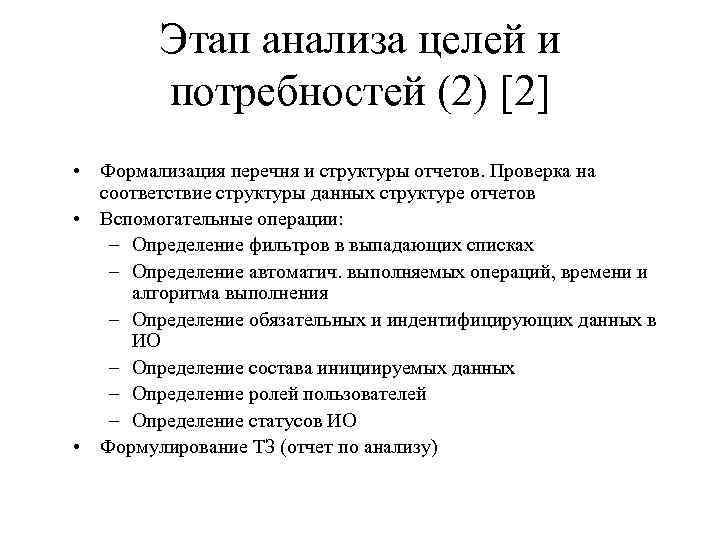 Этап анализа целей и потребностей (2) [2]

• Формализация перечня и структуры отчетов. Проверка на соответствие структуры данных структуре отчетов
• Вспомогательные операции:
– Определение фильтров в выпадающих списках
– Определение автоматич. выполняемых операций, времени и алгоритма выполнения
– Определение обязательных и индентифицирующих данных в ИО
– Определение состава инициируемых данных
– Определение ролей пользователей
– Определение статусов ИО
• Формулирование ТЗ (отчет по анализу)